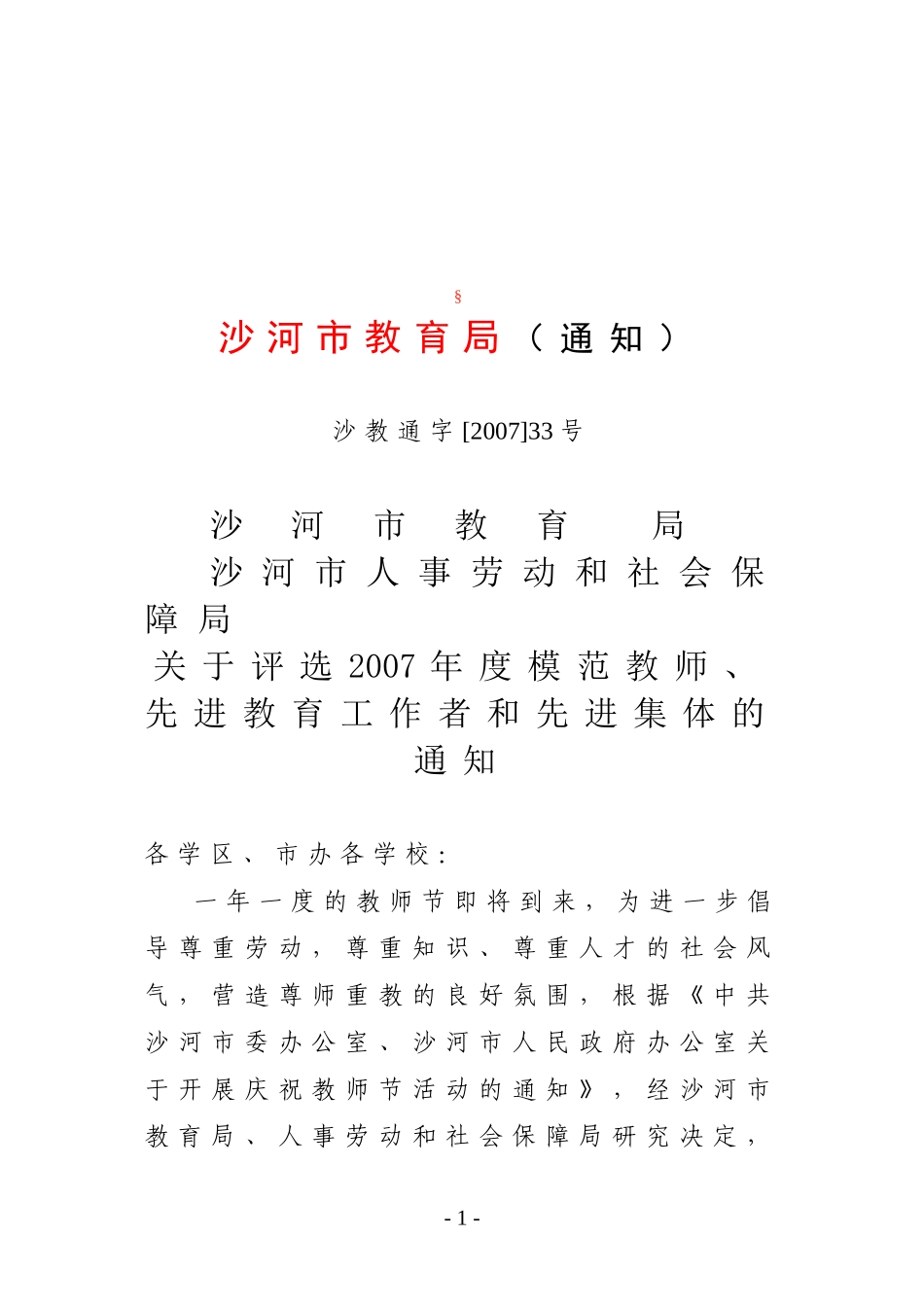 §

沙河市教育局（通知）

沙教通字[2007]33号

沙河市教育局
沙河市人事劳动和社会保障局
关于评选2007年度模范教师、先进教育工作者和先进集体的通知

各学区、市办各学校：

一年一度的教师节即将到来，为进一步倡导尊重劳动，尊重知识、尊重人才的社会风气，营造尊师重教的良好氛围，根据《中共沙河市委办公室、沙河市人民政府办公室关于开展庆祝教师节活动的通知》，经沙河市教育局、人事劳动和社会保障局研究决定，

- 1 -